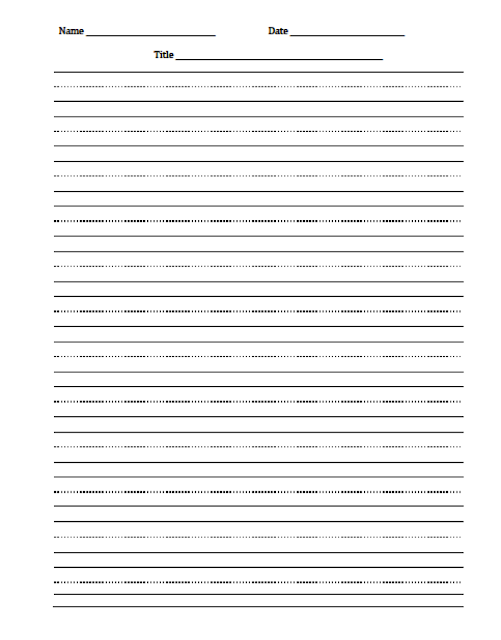 Name ____ Date ____

Title ____